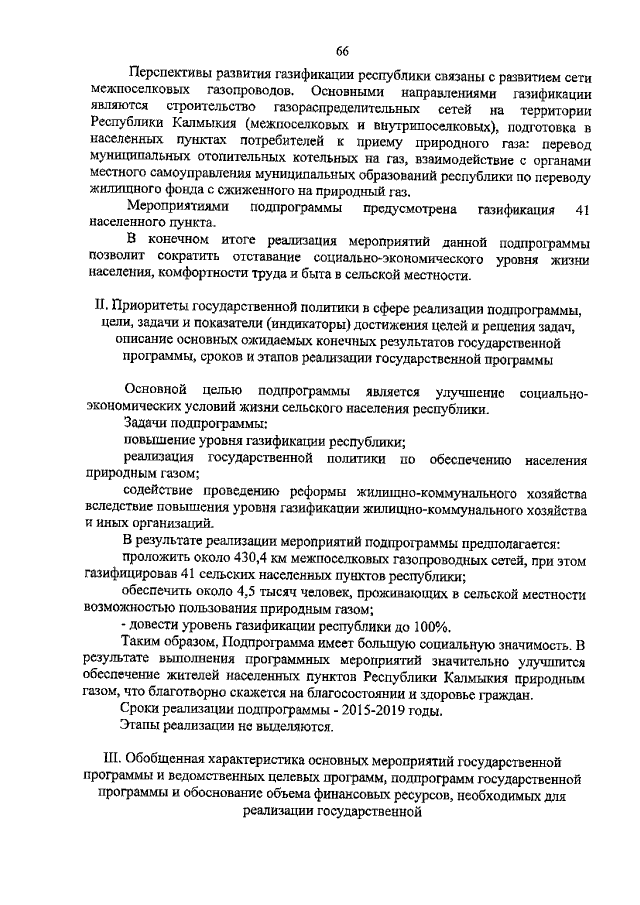 66

Перспективы развития газификации республики связаны с развитием сети межпоселковых газопроводов. Основными направлениями газификации являются строительство газораспределительных сетей на территории Республики Калмыкия (межпоселковых и внутрипоселковых), подготовка в населенных пунктах потребителей к приему природного газа: перевод муниципальных отопительных котельных на газ, взаимодействие с органами местного самоуправления муниципальных образований республики по переводу жилищного фонда с сжиженного на природный газ.

Мероприятиями подпрограммы предусмотрена газификация 41 населенного пункта.

В конечном итоге реализация мероприятий данной подпрограммы позволит сократить отставание социально-экономического уровня жизни населения, комфортности труда и быта в сельской местности.

II. Приоритеты государственной политики в сфере реализации подпрограммы, цели, задачи и показатели (индикаторы) достижения целей и решения задач, описание основных ожидаемых конечных результатов государственной программы, сроков и этапов реализации государственной программы

Основной целью подпрограммы является улучшение социально-экономических условий жизни сельского населения республики.

Задачи подпрограммы:

повышение уровня газификации республики;

реализация государственной политики по обеспечению населения природным газом;

содействие проведению реформы жилищно-коммунального хозяйства вследствие повышения уровня газификации жилищно-коммунального хозяйства и иных организаций.

В результате реализации мероприятий подпрограммы предполагается:

проложить около 430,4 км межпоселковых газопроводных сетей, при этом газифицировав 41 сельских населенных пунктов республики;

обеспечить около 4,5 тысяч человек, проживающих в сельской местности возможностью пользования природным газом;

- довести уровень газификации республики до 100%.

Таким образом, Подпрограмма имеет большую социальную значимость. В результате выполнения программных мероприятий значительно улучшится обеспечение жителей населенных пунктов Республики Калмыкия природным газом, что благотворно скажется на благосостоянии и здоровье граждан.

Сроки реализации подпрограммы - 2015-2019 годы.

Этапы реализации не выделяются.

III. Обобщенная характеристика основных мероприятий государственной программы и ведомственных целевых программ, подпрограмм государственной программы и обоснование объема финансовых ресурсов, необходимых для реализации государственной